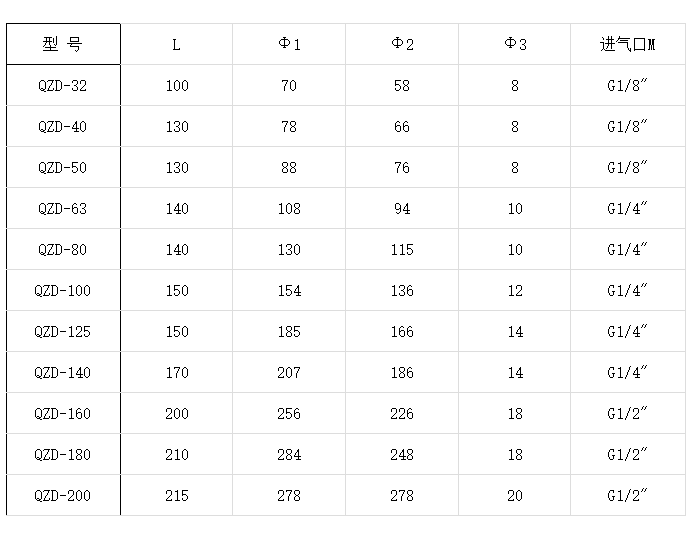 | 型 号 | L | Φ1 | Φ2 | Φ3 | 进气口M |
|---|---|---|---|---|---|
| QZD-32 | 100 | 70 | 58 | 8 | G1/8″ |
| QZD-40 | 130 | 78 | 66 | 8 | G1/8″ |
| QZD-50 | 130 | 88 | 76 | 8 | G1/8″ |
| QZD-63 | 140 | 108 | 94 | 10 | G1/4″ |
| QZD-80 | 140 | 130 | 115 | 10 | G1/4″ |
| QZD-100 | 150 | 154 | 136 | 12 | G1/4″ |
| QZD-125 | 150 | 185 | 166 | 14 | G1/4″ |
| QZD-140 | 170 | 207 | 186 | 14 | G1/4″ |
| QZD-160 | 200 | 256 | 226 | 18 | G1/2″ |
| QZD-180 | 210 | 284 | 248 | 18 | G1/2″ |
| QZD-200 | 215 | 278 | 278 | 20 | G1/2″ |